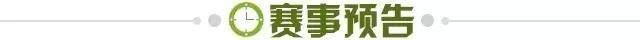 赛事预告